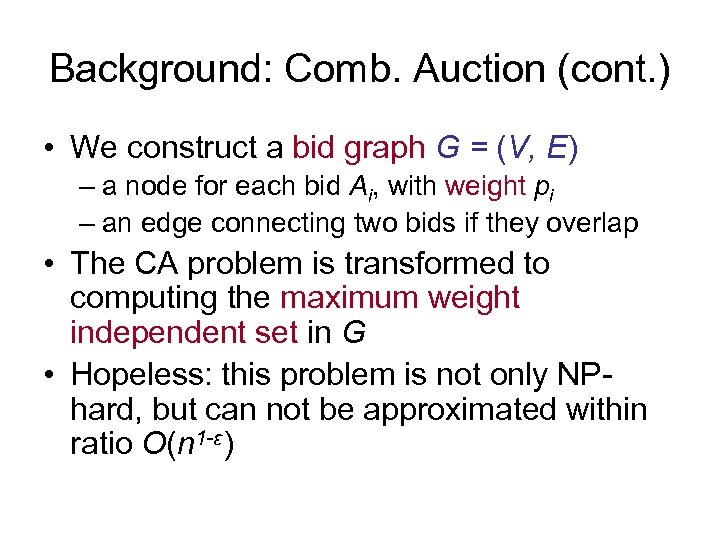 Background: Comb. Auction (cont.)

• We construct a bid graph $G = (V, E)$
– a node for each bid $A_i$, with weight $p_i$
– an edge connecting two bids if they overlap

• The CA problem is transformed to computing the maximum weight independent set in $G$

• Hopeless: this problem is not only NP-hard, but can not be approximated within ratio $O(n^{1-\varepsilon})$